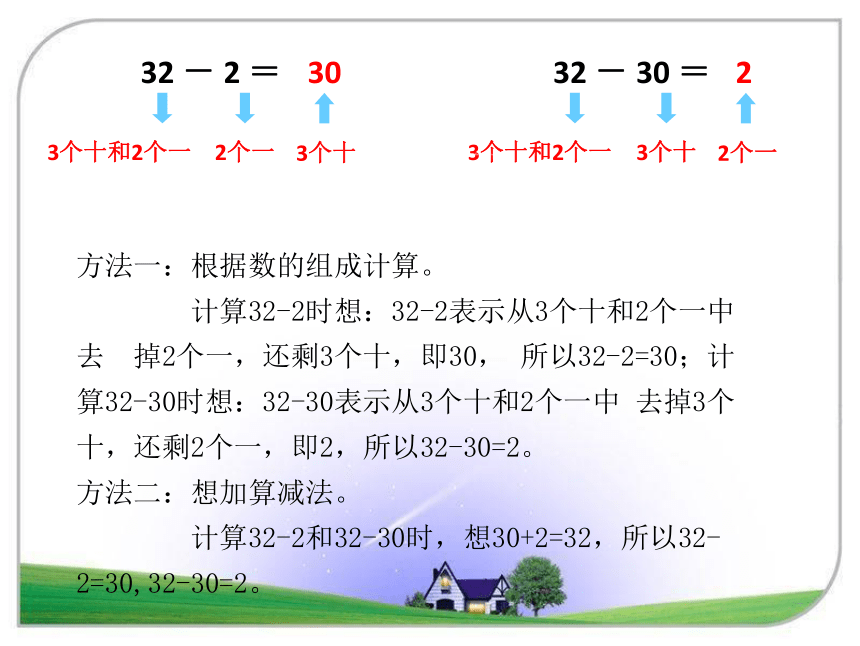 32 － 2 ＝ 30

3个十和2个一　2个一　3个十

32 － 30 ＝ 2

3个十和2个一　3个十　2个一

方法一：根据数的组成计算。

计算32-2时想：32-2表示从3个十和2个一中去　掉2个一，还剩3个十，即30，　所以32-2=30；计算32-30时想：32-30表示从3个十和2个一中 去掉3个十，还剩2个一，即2，所以32-30=2。

方法二：想加算减法。

计算32-2和32-30时，想30+2=32，所以32-2=30,32-30=2。